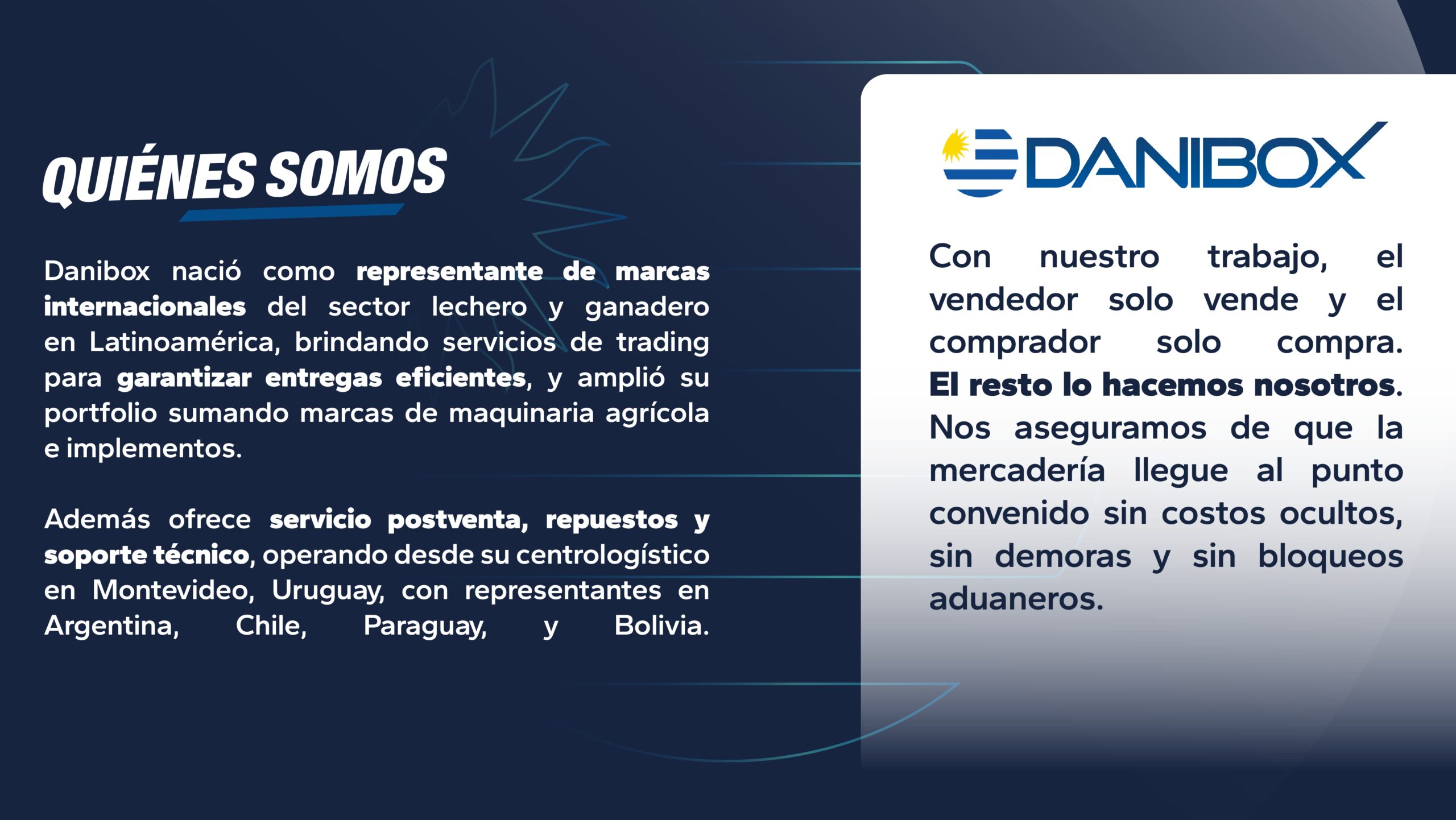 QUIÉNES SOMOS

Danibox nació como representante de marcas internacionales del sector lechero y ganadero en Latinoamérica, brindando servicios de trading para garantizar entregas eficientes, y amplió su portfolio sumando marcas de maquinaria agrícola e implementos.

Además ofrece servicio postventa, repuestos y soporte técnico, operando desde su centrologístico en Montevideo, Uruguay, con representantes en Argentina, Chile, Paraguay, y Bolivia.

DANIBOX

Con nuestro trabajo, el vendedor solo vende y el comprador solo compra. El resto lo hacemos nosotros. Nos aseguramos de que la mercadería llegue al punto convenido sin costos ocultos, sin demoras y sin bloqueos aduaneros.